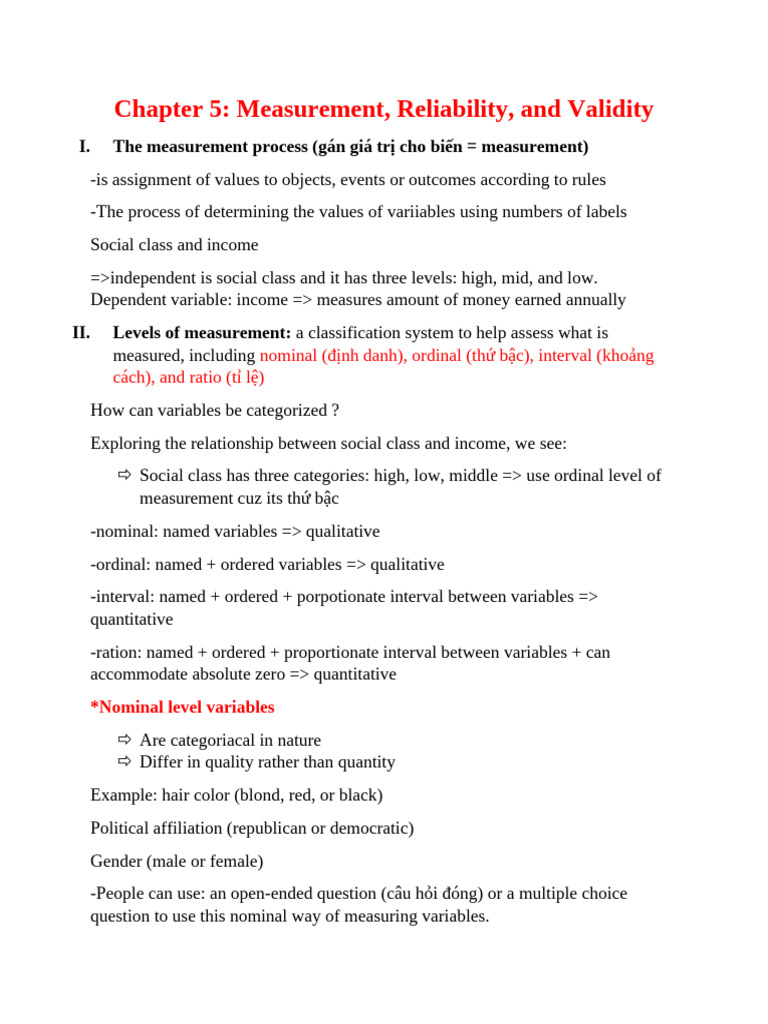 Chapter 5: Measurement, Reliability, and Validity

I. The measurement process (gán giá trị cho biến = measurement)

-is assignment of values to objects, events or outcomes according to rules

-The process of determining the values of variiables using numbers of labels

Social class and income

=>independent is social class and it has three levels: high, mid, and low. Dependent variable: income => measures amount of money earned annually

II. Levels of measurement: a classification system to help assess what is measured, including nominal (định danh), ordinal (thứ bậc), interval (khoảng cách), and ratio (tỉ lệ)

How can variables be categorized ?

Exploring the relationship between social class and income, we see:

⇨ Social class has three categories: high, low, middle => use ordinal level of measurement cuz its thứ bậc

-nominal: named variables => qualitative

-ordinal: named + ordered variables => qualitative

-interval: named + ordered + porpotionate interval between variables => quantitative

-ration: named + ordered + proportionate interval between variables + can accommodate absolute zero => quantitative

*Nominal level variables

⇨ Are categoriacal in nature
⇨ Differ in quality rather than quantity

Example: hair color (blond, red, or black)

Political affiliation (republican or democratic)

Gender (male or female)

-People can use: an open-ended question (câu hỏi đóng) or a multiple choice question to use this nominal way of measuring variables.